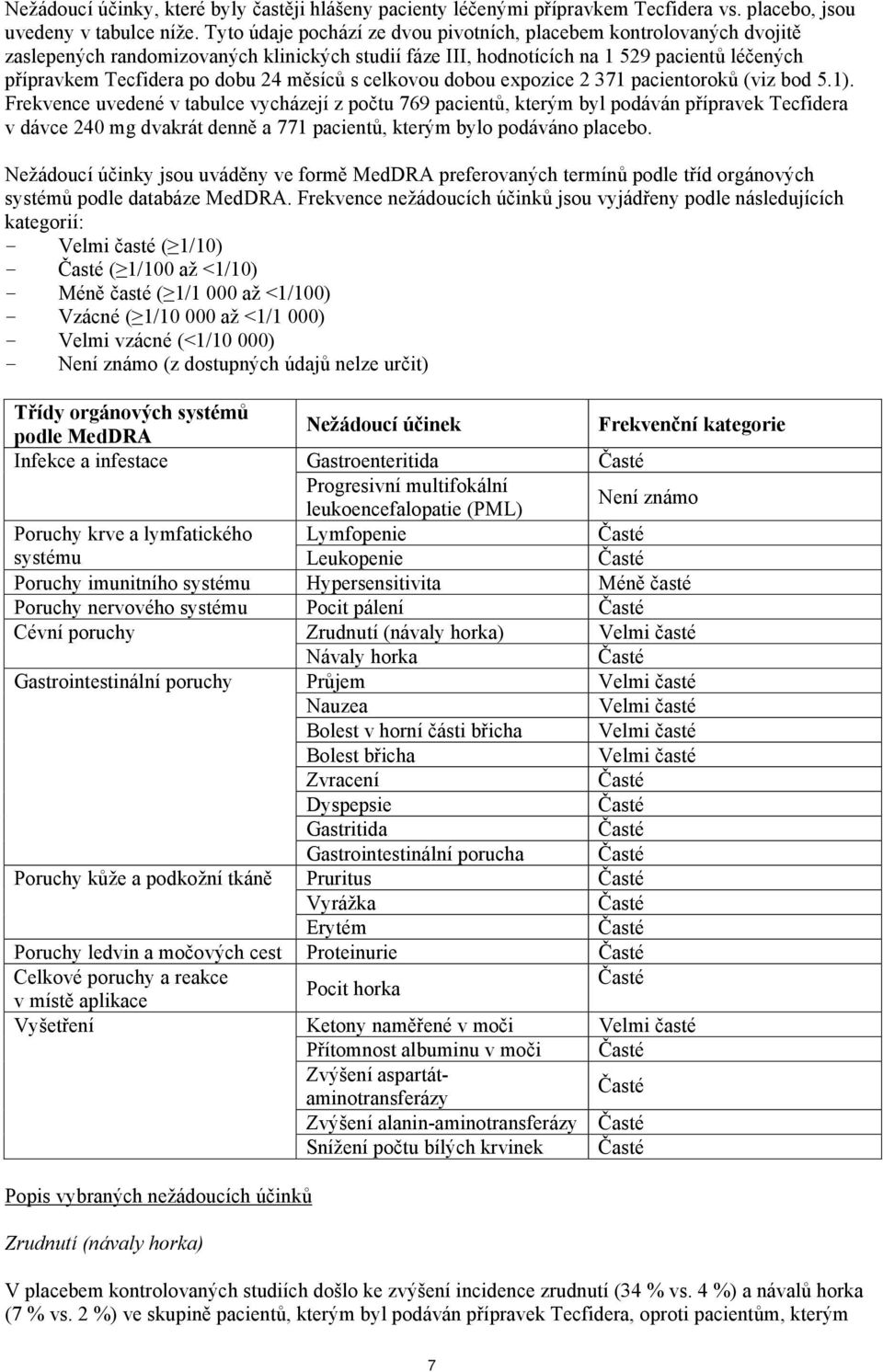 Nežádoucí účinky, které byly častěji hlášeny pacienty léčenými přípravkem Tecfidera vs. placebo, jsou uvedeny v tabulce níže. Tyto údaje pochází ze dvou pivotních, placebem kontrolovaných dvojitě zaslepených randomizovaných klinických studií fáze III, hodnotících na 1 529 pacientů léčených přípravkem Tecfidera po dobu 24 měsíců s celkovou dobou expozice 2 371 pacientoroků (viz bod 5.1). Frekvence uvedené v tabulce vycházejí z počtu 769 pacientů, kterým byl podáván přípravek Tecfidera v dávce 240 mg dvakrát denně a 771 pacientů, kterým bylo podáváno placebo.

Nežádoucí účinky jsou uváděny ve formě MedDRA preferovaných termínů podle tříd orgánových systémů podle databáze MedDRA. Frekvence nežádoucích účinků jsou vyjádřeny podle následujících kategorií:
- Velmi časté ($\geq$1/10)
- Časté ($\geq$1/100 až <1/10)
- Méně časté ($\geq$1/1 000 až <1/100)
- Vzácné ($\geq$1/10 000 až <1/1 000)
- Velmi vzácné (<1/10 000)
- Není známo (z dostupných údajů nelze určit)

| Třídy orgánových systémů podle MedDRA | Nežádoucí účinek | Frekvenční kategorie |
|---|---|---|
| Infekce a infestace | Gastroenteritida | Časté |
| | Progresivní multifokální leukoencefalopatie (PML) | Není známo |
| Poruchy krve a lymfatického systému | Lymfopenie | Časté |
| | Leukopenie | Časté |
| Poruchy imunitního systému | Hypersensitivita | Méně časté |
| Poruchy nervového systému | Pocit pálení | Časté |
| Cévní poruchy | Zrudnutí (návaly horka) | Velmi časté |
| | Návaly horka | Časté |
| Gastrointestinální poruchy | Průjem | Velmi časté |
| | Nauzea | Velmi časté |
| | Bolest v horní části břicha | Velmi časté |
| | Bolest břicha | Velmi časté |
| | Zvracení | Časté |
| | Dyspepsie | Časté |
| | Gastritida | Časté |
| | Gastrointestinální porucha | Časté |
| Poruchy kůže a podkožní tkáně | Pruritus | Časté |
| | Vyrážka | Časté |
| | Erytém | Časté |
| Poruchy ledvin a močových cest | Proteinurie | Časté |
| Celkové poruchy a reakce v místě aplikace | Pocit horka | Časté |
| Vyšetření | Ketony naměřené v moči | Velmi časté |
| | Přítomnost albuminu v moči | Časté |
| | Zvýšení aspartát-aminotransferázy | Časté |
| | Zvýšení alanin-aminotransferázy | Časté |
| | Snížení počtu bílých krvinek | Časté |

Popis vybraných nežádoucích účinků

Zrudnutí (návaly horka)

V placebem kontrolovaných studiích došlo ke zvýšení incidence zrudnutí (34 % vs. 4 %) a návalů horka (7 % vs. 2 %) ve skupině pacientů, kterým byl podáván přípravek Tecfidera, oproti pacientům, kterým

7